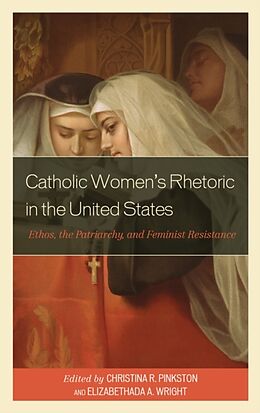 Catholic Women's Rhetoric in the United States

Ethos, the Patriarchy, and Feminist Resistance

Edited by CHRISTINA R. PINKSTON AND ELIZABETHADA A. WRIGHT